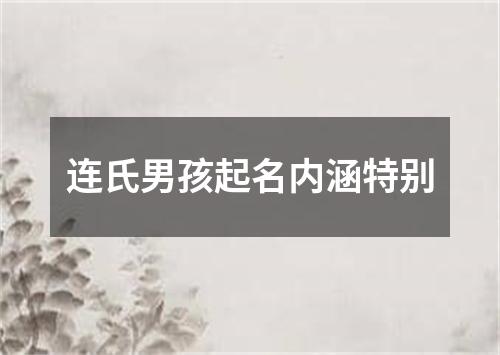 连氏男孩起名内涵特别